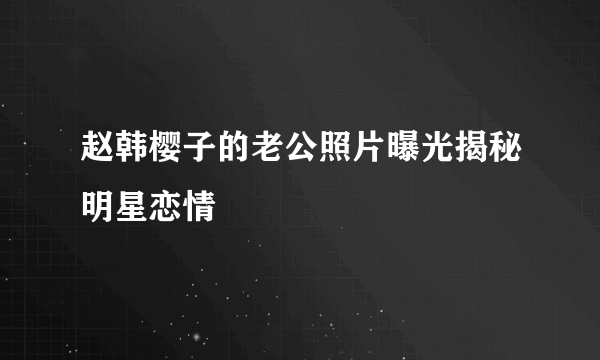 赵韩樱子的老公照片曝光揭秘明星恋情